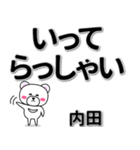 いって
らっしゃい

内田